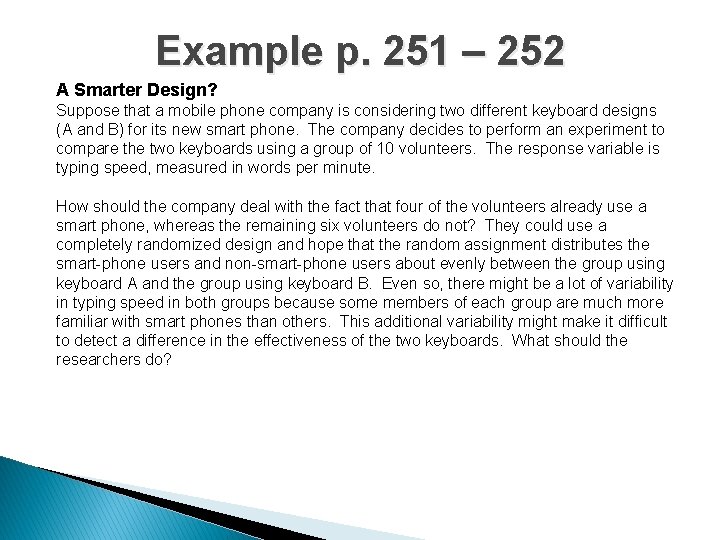 Example p. 251 – 252

A Smarter Design?
Suppose that a mobile phone company is considering two different keyboard designs (A and B) for its new smart phone. The company decides to perform an experiment to compare the two keyboards using a group of 10 volunteers. The response variable is typing speed, measured in words per minute.

How should the company deal with the fact that four of the volunteers already use a smart phone, whereas the remaining six volunteers do not? They could use a completely randomized design and hope that the random assignment distributes the smart-phone users and non-smart-phone users about evenly between the group using keyboard A and the group using keyboard B. Even so, there might be a lot of variability in typing speed in both groups because some members of each group are much more familiar with smart phones than others. This additional variability might make it difficult to detect a difference in the effectiveness of the two keyboards. What should the researchers do?